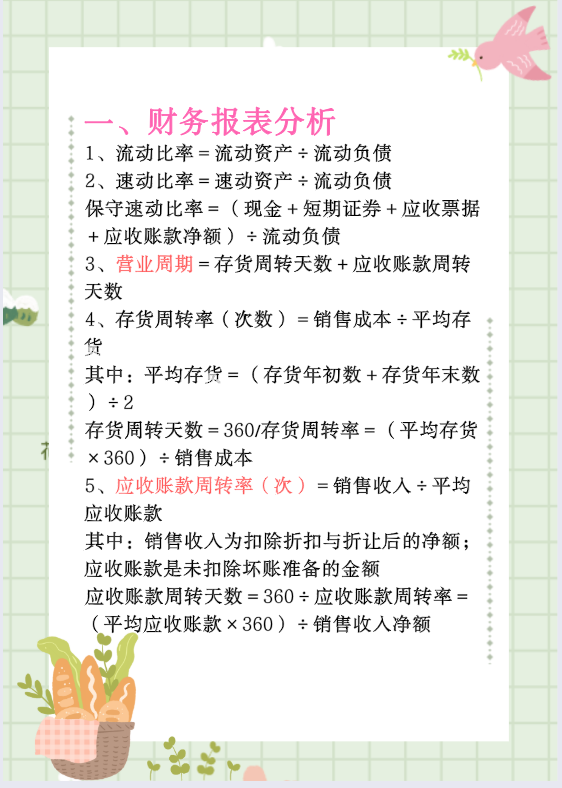 一、财务报表分析

1、流动比率＝流动资产÷流动负债

2、速动比率＝速动资产÷流动负债

保守速动比率＝（现金＋短期证券＋应收票据＋应收账款净额）÷流动负债

3、营业周期＝存货周转天数＋应收账款周转天数

4、存货周转率（次数）＝销售成本÷平均存货

其中：平均存货＝（存货年初数＋存货年末数）÷2

存货周转天数＝360/存货周转率＝（平均存货×360）÷销售成本

5、应收账款周转率（次）＝销售收入÷平均应收账款

其中：销售收入为扣除折扣与折让后的净额；应收账款是未扣除坏账准备的金额

应收账款周转天数＝360÷应收账款周转率＝（平均应收账款×360）÷销售收入净额